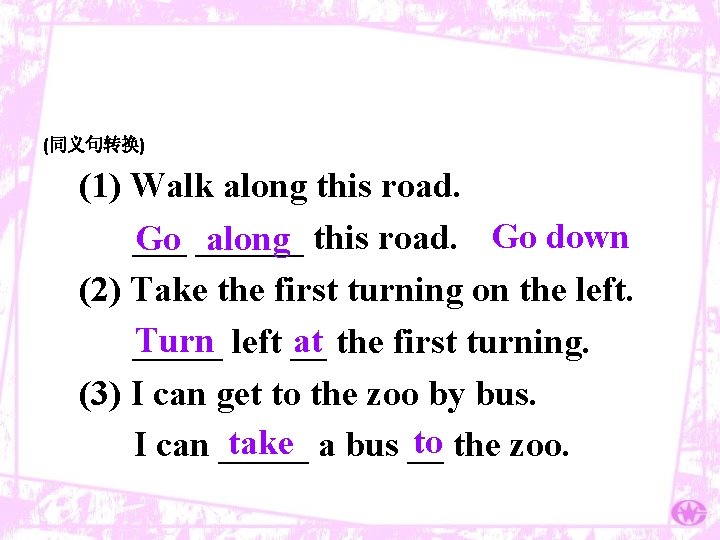 (同义句转换)

(1) Walk along this road.

Go along this road. Go down

(2) Take the first turning on the left.

Turn left at the first turning.

(3) I can get to the zoo by bus.

I can take a bus to the zoo.